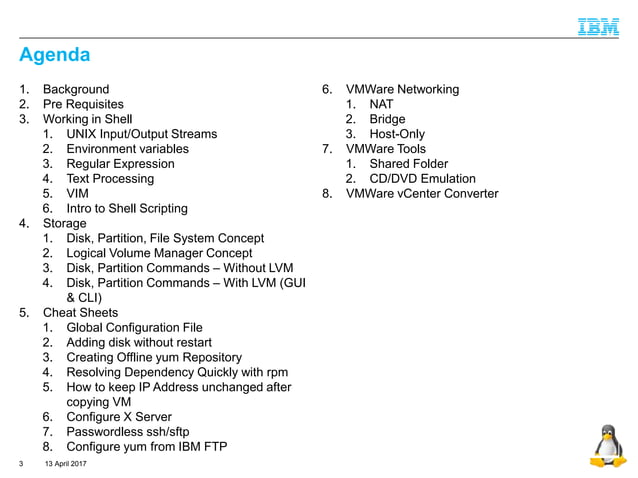 IBM

Agenda

1. Background
2. Pre Requisites
3. Working in Shell
   1. UNIX Input/Output Streams
   2. Environment variables
   3. Regular Expression
   4. Text Processing
   5. VIM
   6. Intro to Shell Scripting
4. Storage
   1. Disk, Partition, File System Concept
   2. Logical Volume Manager Concept
   3. Disk, Partition Commands – Without LVM
   4. Disk, Partition Commands – With LVM (GUI & CLI)
5. Cheat Sheets
   1. Global Configuration File
   2. Adding disk without restart
   3. Creating Offline yum Repository
   4. Resolving Dependency Quickly with rpm
   5. How to keep IP Address unchanged after copying VM
   6. Configure X Server
   7. Passwordless ssh/sftp
   8. Configure yum from IBM FTP

6. VMWare Networking
   1. NAT
   2. Bridge
   3. Host-Only
7. VMWare Tools
   1. Shared Folder
   2. CD/DVD Emulation
8. VMWare vCenter Converter

3 13 April 2017